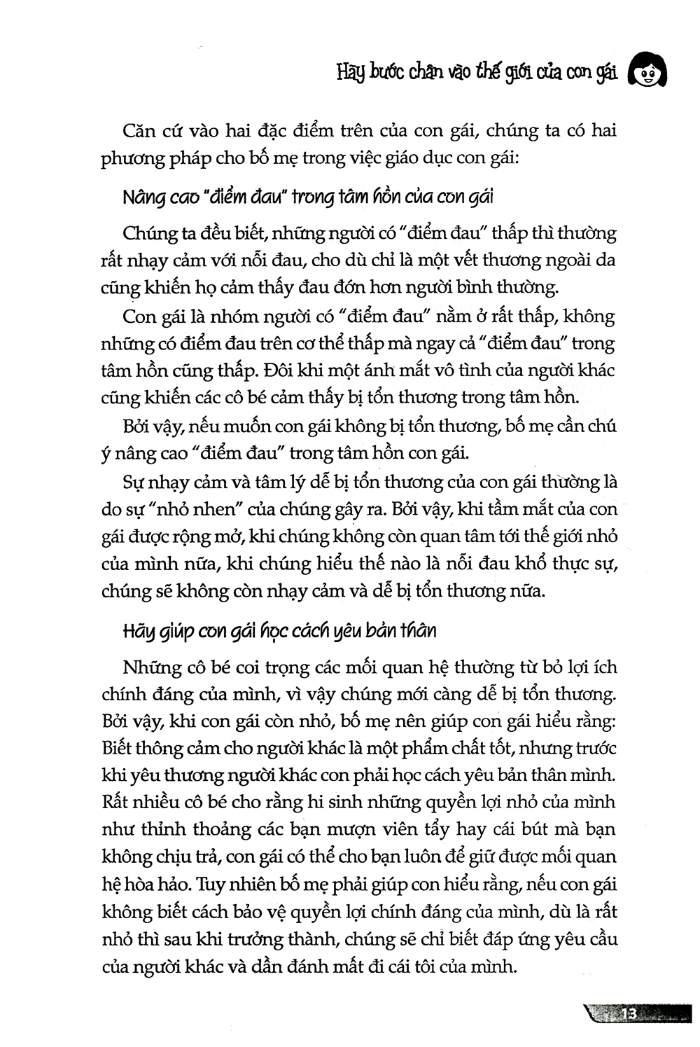 Hãy bước chân vào thế giới của con gái

Căn cứ vào hai đặc điểm trên của con gái, chúng ta có hai phương pháp cho bố mẹ trong việc giáo dục con gái:

Nâng cao "điểm đau" trong tâm hồn của con gái

Chúng ta đều biết, những người có "điểm đau" thấp thì thường rất nhạy cảm với nỗi đau, cho dù chỉ là một vết thương ngoài da cũng khiến họ cảm thấy đau đớn hơn người bình thường.

Con gái là nhóm người có "điểm đau" nằm ở rất thấp, không những có điểm đau trên cơ thể thấp mà ngay cả "điểm đau" trong tâm hồn cũng thấp. Đôi khi một ánh mắt vô tình của người khác cũng khiến các cô bé cảm thấy bị tổn thương trong tâm hồn.

Bởi vậy, nếu muốn con gái không bị tổn thương, bố mẹ cần chú ý nâng cao "điểm đau" trong tâm hồn con gái.

Sự nhạy cảm và tâm lý dễ bị tổn thương của con gái thường là do sự "nhỏ nhen" của chúng gây ra. Bởi vậy, khi tầm mắt của con gái được rộng mở, khi chúng không còn quan tâm tới thế giới nhỏ của mình nữa, khi chúng hiểu thế nào là nỗi đau khổ thực sự, chúng sẽ không còn nhạy cảm và dễ bị tổn thương nữa.

Hãy giúp con gái học cách yêu bản thân

Những cô bé coi trọng các mối quan hệ thường từ bỏ lợi ích chính đáng của mình, vì vậy chúng mới càng dễ bị tổn thương. Bởi vậy, khi con gái còn nhỏ, bố mẹ nên giúp con gái hiểu rằng: Biết thông cảm cho người khác là một phẩm chất tốt, nhưng trước khi yêu thương người khác con phải học cách yêu bản thân mình. Rất nhiều cô bé cho rằng hi sinh những quyền lợi nhỏ của mình như thỉnh thoảng các bạn mượn viên tẩy hay cái bút mà bạn không chịu trả, con gái có thể cho bạn luôn để giữ được mối quan hệ hòa hảo. Tuy nhiên bố mẹ phải giúp con hiểu rằng, nếu con gái không biết cách bảo vệ quyền lợi chính đáng của mình, dù là rất nhỏ thì sau khi trưởng thành, chúng sẽ chỉ biết đáp ứng yêu cầu của người khác và dần đánh mất đi cái tôi của mình.

13